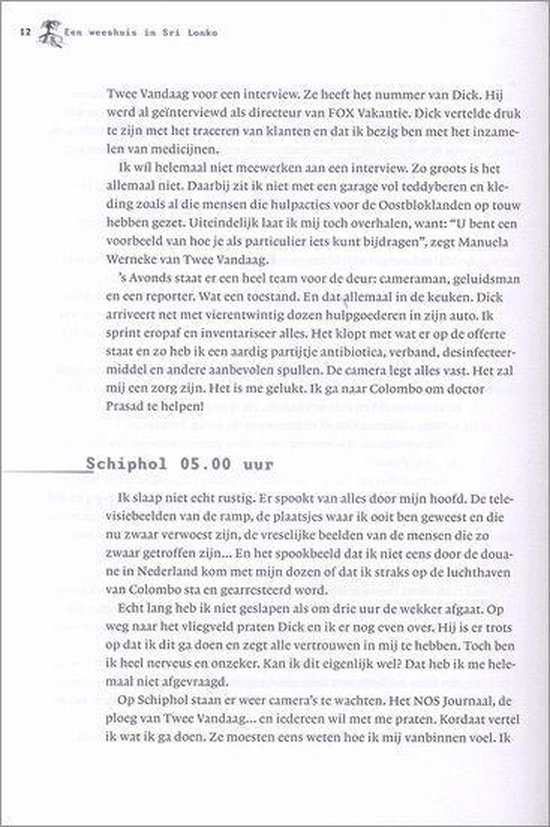 12 Een weeshuis in Sri Lanka

Twee Vandaag voor een interview. Ze heeft het nummer van Dick. Hij werd al geïnterviewd als directeur van FOX Vakantie. Dick vertelde druk te zijn met het traceren van klanten en dat ik bezig ben met het inzamelen van medicijnen.

Ik wil helemaal niet meewerken aan een interview. Zo groots is het allemaal niet. Daarbij zit ik niet met een garage vol teddyberen en kleding zoals al die mensen die hulpacties voor de Oostbloklanden op touw hebben gezet. Uiteindelijk laat ik mij toch overhalen, want: "U bent een voorbeeld van hoe je als particulier iets kunt bijdragen", zegt Manuela Werneke van Twee Vandaag.

's Avonds staat er een heel team voor de deur: cameraman, geluidsman en een reporter. Wat een toestand. En dat allemaal in de keuken. Dick arriveert net met vierentwintig dozen hulpgoederen in zijn auto. Ik sprint eropaf en inventariseer alles. Het klopt met wat er op de offerte staat en zo heb ik een aardig partijtje antibiotica, verband, desinfecteermiddel en andere aanbevolen spullen. De camera legt alles vast. Het zal mij een zorg zijn. Het is me gelukt. Ik ga naar Colombo om doctor Prasad te helpen!

Schiphol 05.00 uur

Ik slaap niet echt rustig. Er spookt van alles door mijn hoofd. De televisiebeelden van de ramp, de plaatsjes waar ik ooit ben geweest en die nu zwaar verwoest zijn, de vreselijke beelden van de mensen die zo zwaar getroffen zijn... En het spookbeeld dat ik niet eens door de douane in Nederland kom met mijn dozen of dat ik straks op de luchthaven van Colombo sta en gearresteerd word.

Echt lang heb ik niet geslapen als om drie uur de wekker afgaat. Op weg naar het vliegveld praten Dick en ik er nog even over. Hij is er trots op dat ik dit ga doen en zegt alle vertrouwen in mij te hebben. Toch ben ik heel nerveus en onzeker. Kan ik dit eigenlijk wel? Dat heb ik me helemaal niet afgevraagd.

Op Schiphol staan er weer camera's te wachten. Het NOS Journaal, de ploeg van Twee Vandaag... en iedereen wil met me praten. Kordaat vertel ik wat ik ga doen. Ze moesten eens weten hoe ik mij vanbinnen voel. Ik